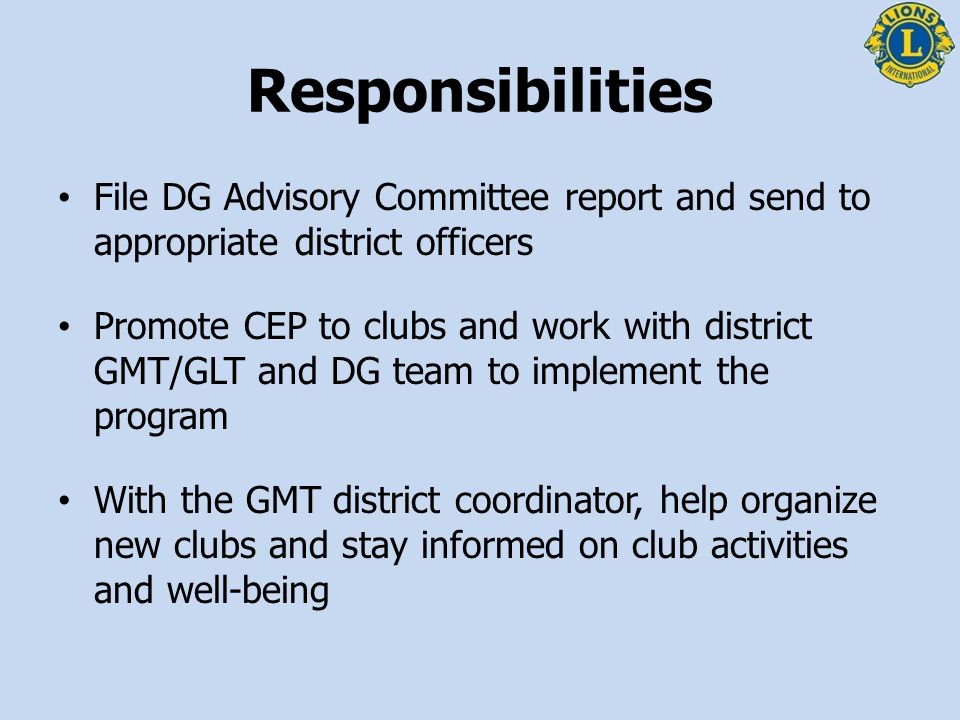 LIONS
L
INTERNATIONAL

Responsibilities

• File DG Advisory Committee report and send to appropriate district officers

• Promote CEP to clubs and work with district GMT/GLT and DG team to implement the program

• With the GMT district coordinator, help organize new clubs and stay informed on club activities and well-being